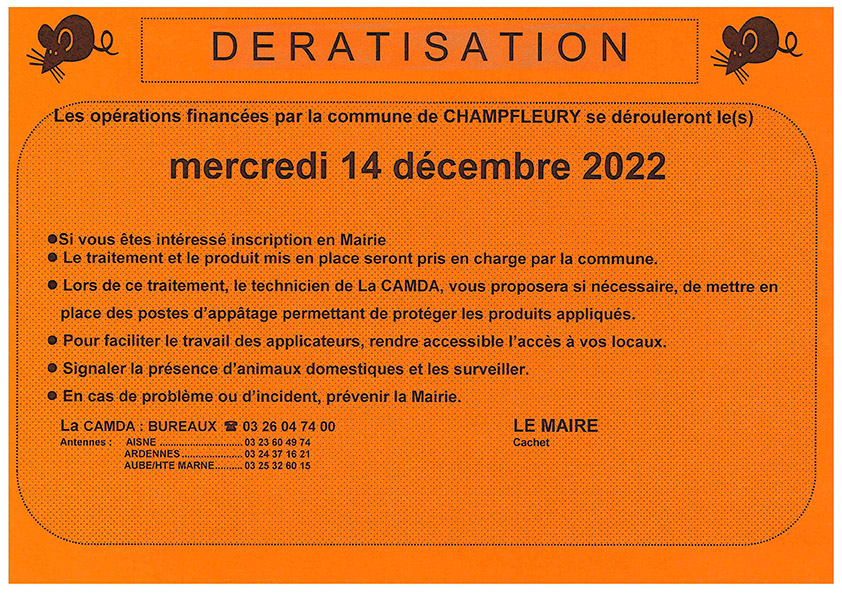 DERATISATION

Les opérations financées par la commune de CHAMPFLEURY se dérouleront le(s)

mercredi 14 décembre 2022

• Si vous êtes intéressé inscription en Mairie
• Le traitement et le produit mis en place seront pris en charge par la commune.
• Lors de ce traitement, le technicien de La CAMDA, vous proposera si nécessaire, de mettre en place des postes d'appâtage permettant de protéger les produits appliqués.
• Pour faciliter le travail des applicateurs, rendre accessible l'accès à vos locaux.
• Signaler la présence d'animaux domestiques et les surveiller.
• En cas de problème ou d'incident, prévenir la Mairie.

La CAMDA : BUREAUX ☎ 03 26 04 74 00
Antennes : AISNE 03 23 60 49 74
ARDENNES 03 24 37 16 21
AUBE/HTE MARNE 03 25 32 60 15

LE MAIRE
Cachet